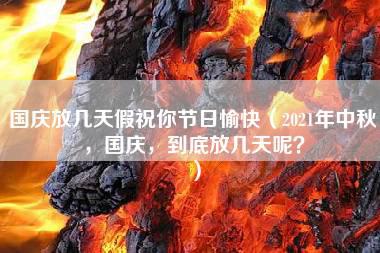 国庆放几天假祝你节日愉快（2021年中秋，国庆，到底放几天呢？）